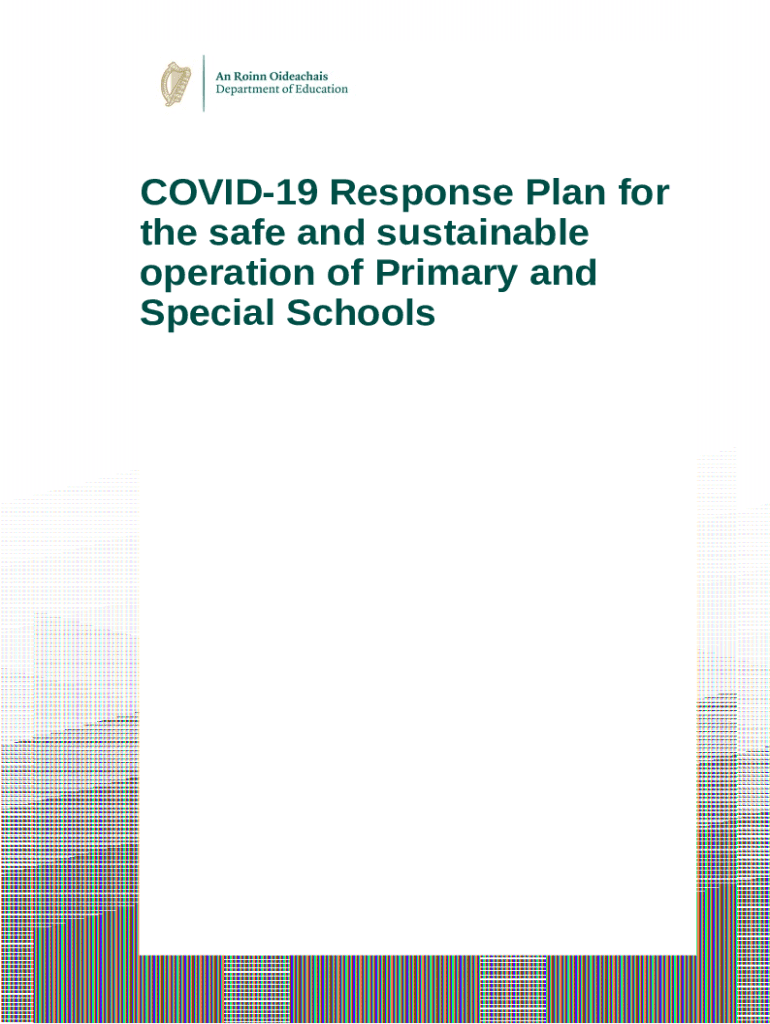 An Roinn Oideachais
Department of Education

COVID-19 Response Plan for the safe and sustainable operation of Primary and Special Schools